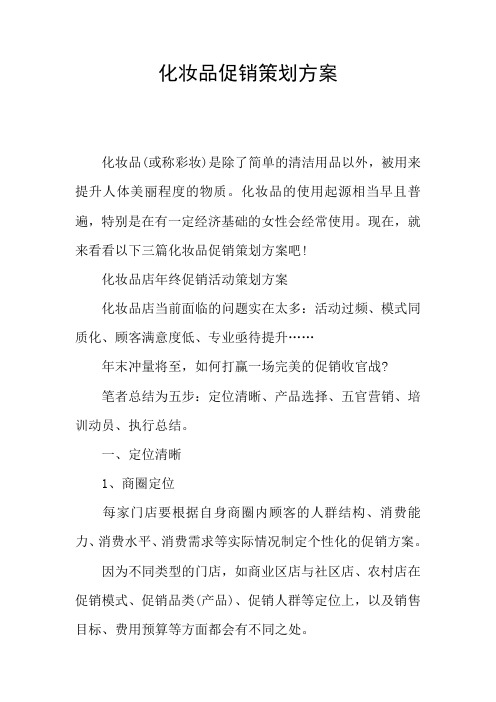 化妆品促销策划方案

化妆品(或称彩妆)是除了简单的清洁用品以外，被用来提升人体美丽程度的物质。化妆品的使用起源相当早且普遍，特别是在有一定经济基础的女性会经常使用。现在，就来看看以下三篇化妆品促销策划方案吧!

化妆品店年终促销活动策划方案

化妆品店当前面临的问题实在太多：活动过频、模式同质化、顾客满意度低、专业亟待提升……

年末冲量将至，如何打赢一场完美的促销收官战?

笔者总结为五步：定位清晰、产品选择、五官营销、培训动员、执行总结。

一、定位清晰

1、商圈定位

每家门店要根据自身商圈内顾客的人群结构、消费能力、消费水平、消费需求等实际情况制定个性化的促销方案。

因为不同类型的门店，如商业区店与社区店、农村店在促销模式、促销品类(产品)、促销人群等定位上，以及销售目标、费用预算等方面都会有不同之处。